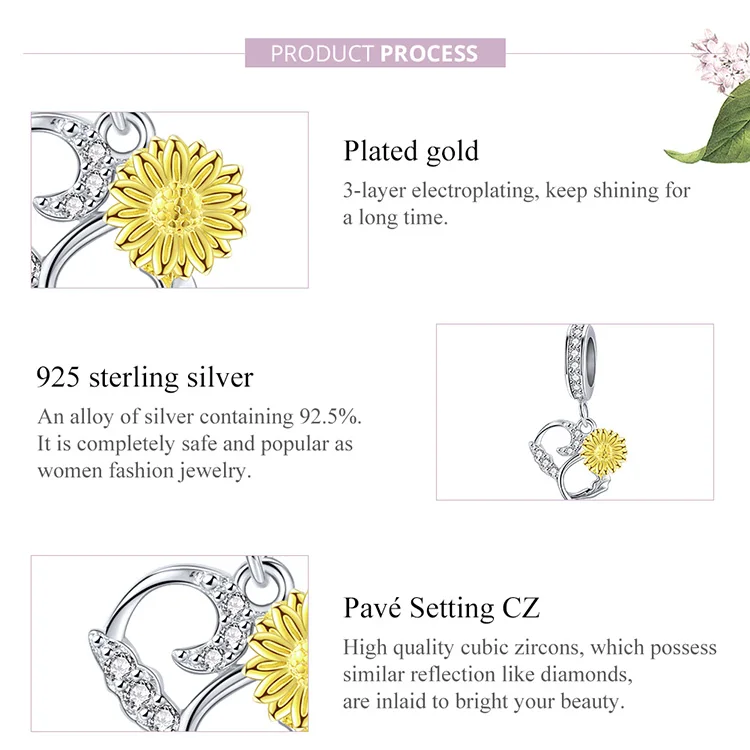 PRODUCT PROCESS

Plated gold

3-layer electroplating, keep shining for a long time.

925 sterling silver

An alloy of silver containing 92.5%. It is completely safe and popular as women fashion jewelry.

Pavé Setting CZ

High quality cubic zircons, which possess similar reflection like diamonds, are inlaid to bright your beauty.